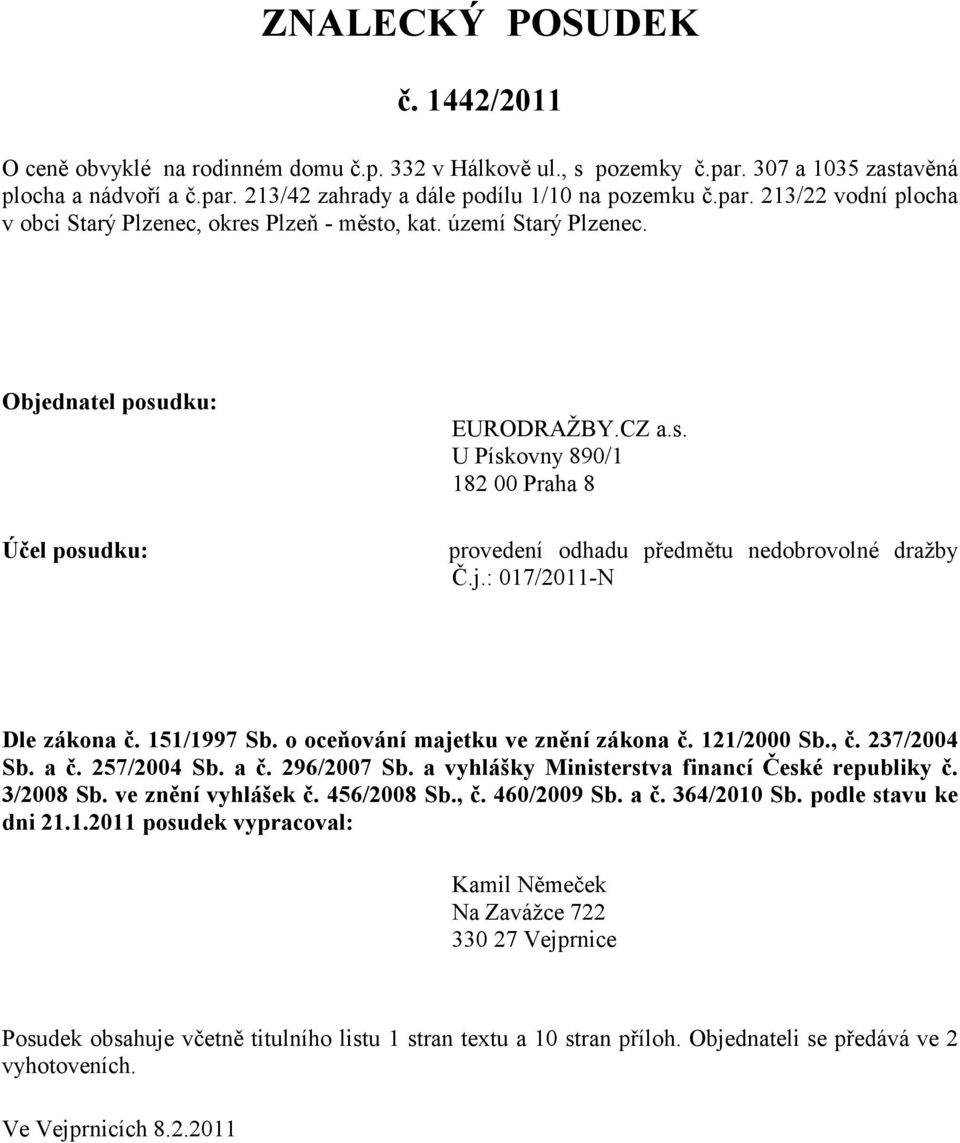 ZNALECKÝ POSUDEK

č. 1442/2011

O ceně obvyklé na rodinném domu č.p. 332 v Hálkově ul., s pozemky č.par. 307 a 1035 zastavěná plocha a nádvoří a č.par. 213/42 zahrady a dále podílu 1/10 na pozemku č.par. 213/22 vodní plocha v obci Starý Plzenec, okres Plzeň - město, kat. území Starý Plzenec.

Objednatel posudku:

EURODRAŽBY.CZ a.s.
U Pískovny 890/1
182 00 Praha 8

Účel posudku:

provedení odhadu předmětu nedobrovolné dražby Č.j.: 017/2011-N

Dle zákona č. 151/1997 Sb. o oceňování majetku ve znění zákona č. 121/2000 Sb., č. 237/2004 Sb. a č. 257/2004 Sb. a č. 296/2007 Sb. a vyhlášky Ministerstva financí České republiky č. 3/2008 Sb. ve znění vyhlášek č. 456/2008 Sb., č. 460/2009 Sb. a č. 364/2010 Sb. podle stavu ke dni 21.1.2011 posudek vypracoval:

Kamil Němeček
Na Zavážce 722
330 27 Vejprnice

Posudek obsahuje včetně titulního listu 1 stran textu a 10 stran příloh. Objednateli se předává ve 2 vyhotoveních.

Ve Vejprnicích 8.2.2011